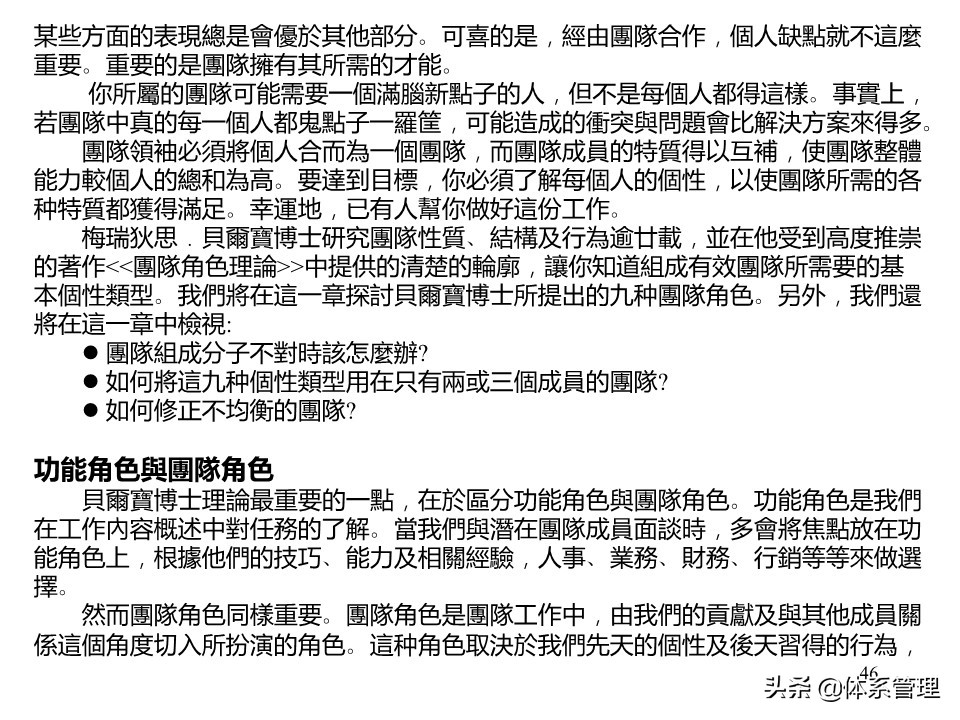 某些方面的表現總是會優於其他部分。可喜的是，經由團隊合作，個人缺點就不這麼重要。重要的是團隊擁有其所需的才能。

你所屬的團隊可能需要一個滿腦新點子的人，但不是每個人都得這樣。事實上，若團隊中真的每一個人都鬼點子一羅筐，可能造成的衝突與問題會比解決方案來得多。

團隊領袖必須將個人合而為一個團隊，而團隊成員的特質得以互補，使團隊整體能力較個人的總和為高。要達到目標，你必須了解每個人的個性，以使團隊所需的各种特質都獲得滿足。幸運地，已有人幫你做好這份工作。

梅瑞狄思．貝爾寶博士研究團隊性質、結構及行為逾廿載，並在他受到高度推崇的著作<<團隊角色理論>>中提供的清楚的輪廓，讓你知道組成有效團隊所需要的基本個性類型。我們將在這一章探討貝爾寶博士所提出的九种團隊角色。另外，我們還將在這一章中檢視:

● 團隊組成分子不對時該怎麼辦?
● 如何將這九种個性類型用在只有兩或三個成員的團隊?
● 如何修正不均衡的團隊?

功能角色與團隊角色

貝爾寶博士理論最重要的一點，在於區分功能角色與團隊角色。功能角色是我們在工作內容概述中對任務的了解。當我們與潛在團隊成員面談時，多會將焦點放在功能角色上，根據他們的技巧、能力及相關經驗，人事、業務、財務、行銷等等來做選擇。

然而團隊角色同樣重要。團隊角色是團隊工作中，由我們的貢獻及與其他成員關係這個角度切入所扮演的角色。這种角色取決於我們先天的個性及後天習得的行為，

46

头条 @体系管理